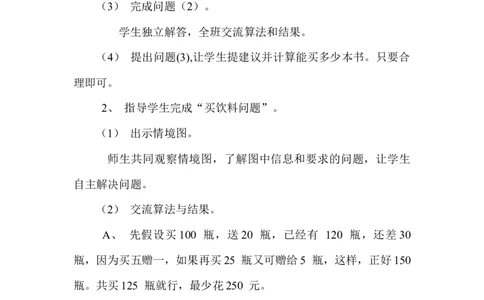 （3） 完成问题（2）。

学生独立解答，全班交流算法和结果。

（4） 提出问题(3),让学生提建议并计算能买多少本书。只要合理即可。

2、 指导学生完成“买饮料问题”。

（1） 出示情境图。

师生共同观察情境图，了解图中信息和要求的问题，让学生自主解决问题。

（2） 交流算法与结果。

A、 先假设买 100 瓶，送 20 瓶，已经有 120 瓶，还差 30 瓶，因为买五赠一，如果再买 25 瓶又可赠给 5 瓶，这样，正好 150 瓶。共买 125 瓶就行，最少花 250 元。